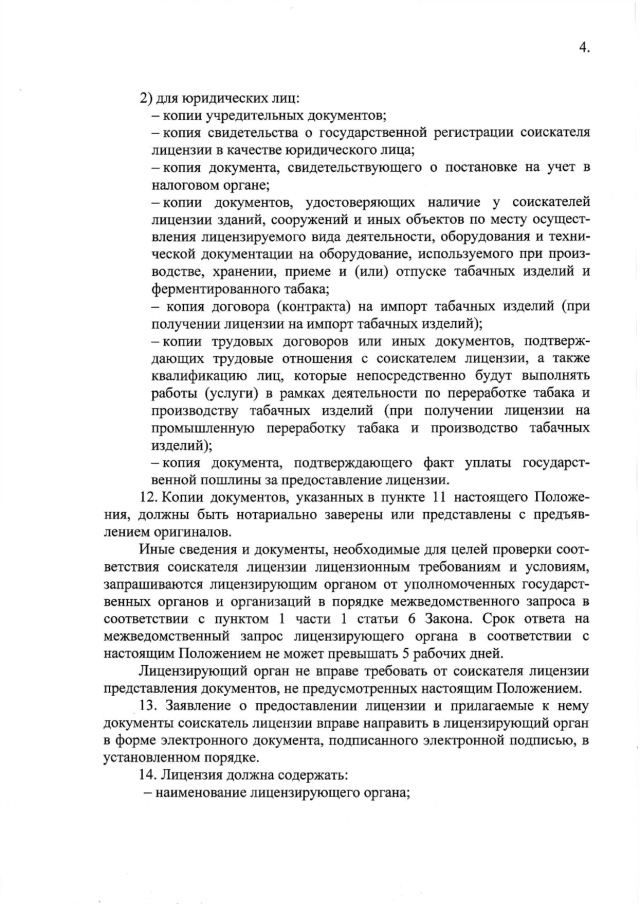 4.

2) для юридических лиц:
– копии учредительных документов;
– копия свидетельства о государственной регистрации соискателя лицензии в качестве юридического лица;
– копия документа, свидетельствующего о постановке на учет в налоговом органе;
– копии документов, удостоверяющих наличие у соискателей лицензии зданий, сооружений и иных объектов по месту осуществления лицензируемого вида деятельности, оборудования и технической документации на оборудование, используемого при производстве, хранении, приеме и (или) отпуске табачных изделий и ферментированного табака;
– копия договора (контракта) на импорт табачных изделий (при получении лицензии на импорт табачных изделий);
– копии трудовых договоров или иных документов, подтверждающих трудовые отношения с соискателем лицензии, а также квалификацию лиц, которые непосредственно будут выполнять работы (услуги) в рамках деятельности по переработке табака и производству табачных изделий (при получении лицензии на промышленную переработку табака и производство табачных изделий);
– копия документа, подтверждающего факт уплаты государственной пошлины за предоставление лицензии.

12. Копии документов, указанных в пункте 11 настоящего Положения, должны быть нотариально заверены или представлены с предъявлением оригиналов.

Иные сведения и документы, необходимые для целей проверки соответствия соискателя лицензии лицензионным требованиям и условиям, запрашиваются лицензирующим органом от уполномоченных государственных органов и организаций в порядке межведомственного запроса в соответствии с пунктом 1 части 1 статьи 6 Закона. Срок ответа на межведомственный запрос лицензирующего органа в соответствии с настоящим Положением не может превышать 5 рабочих дней.

Лицензирующий орган не вправе требовать от соискателя лицензии представления документов, не предусмотренных настоящим Положением.

13. Заявление о предоставлении лицензии и прилагаемые к нему документы соискатель лицензии вправе направить в лицензирующий орган в форме электронного документа, подписанного электронной подписью, в установленном порядке.

14. Лицензия должна содержать:
– наименование лицензирующего органа;